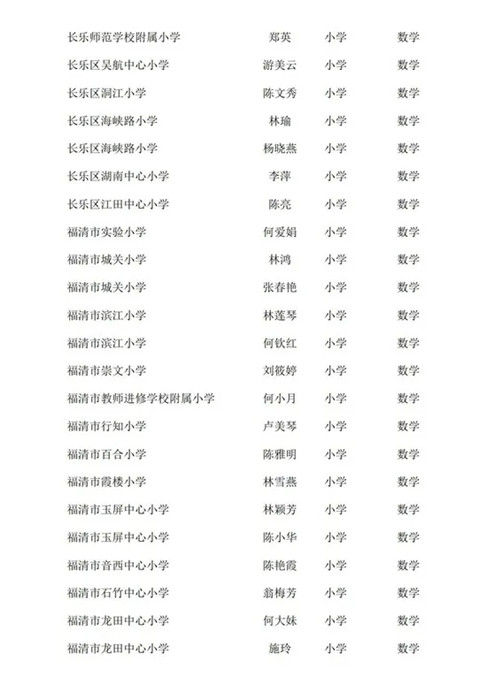 | | | | |
|---|---|---|---|
| 长乐师范学校附属小学 | 郑英 | 小学 | 数学 |
| 长乐区吴航中心小学 | 游美云 | 小学 | 数学 |
| 长乐区洞江小学 | 陈文秀 | 小学 | 数学 |
| 长乐区海峡路小学 | 林瑜 | 小学 | 数学 |
| 长乐区海峡路小学 | 杨晓燕 | 小学 | 数学 |
| 长乐区湖南中心小学 | 李萍 | 小学 | 数学 |
| 长乐区江田中心小学 | 陈亮 | 小学 | 数学 |
| 福清市实验小学 | 何爱娟 | 小学 | 数学 |
| 福清市城关小学 | 林鸿 | 小学 | 数学 |
| 福清市城关小学 | 张春艳 | 小学 | 数学 |
| 福清市滨江小学 | 林莲琴 | 小学 | 数学 |
| 福清市滨江小学 | 何钦红 | 小学 | 数学 |
| 福清市崇文小学 | 刘筱婷 | 小学 | 数学 |
| 福清市教师进修学校附属小学 | 何小月 | 小学 | 数学 |
| 福清市行知小学 | 卢美琴 | 小学 | 数学 |
| 福清市百合小学 | 陈雅明 | 小学 | 数学 |
| 福清市霞楼小学 | 林雪燕 | 小学 | 数学 |
| 福清市玉屏中心小学 | 林颖芳 | 小学 | 数学 |
| 福清市玉屏中心小学 | 陈小华 | 小学 | 数学 |
| 福清市音西中心小学 | 陈艳霞 | 小学 | 数学 |
| 福清市石竹中心小学 | 翁梅芳 | 小学 | 数学 |
| 福清市龙田中心小学 | 何大妹 | 小学 | 数学 |
| 福清市龙田中心小学 | 施玲 | 小学 | 数学 |